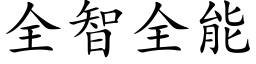 全智全能